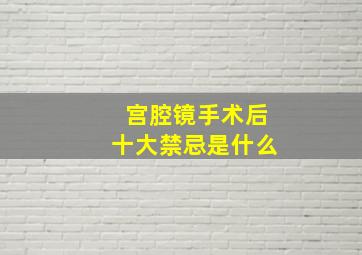 宫腔镜手术后
十大禁忌是什么